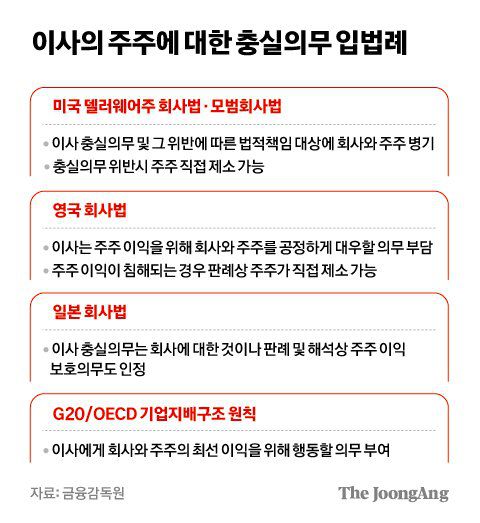 이사의 주주에 대한 충실의무 입법례

미국 델러웨어주 회사법 · 모범회사법

• 이사 충실의무 및 그 위반에 따른 법적책임 대상에 회사와 주주 병기
• 충실의무 위반시 주주 직접 제소 가능

영국 회사법

• 이사는 주주 이익을 위해 회사와 주주를 공정하게 대우할 의무 부담
• 주주 이익이 침해되는 경우 판례상 주주가 직접 제소 가능

일본 회사법

• 이사 충실의무는 회사에 대한 것이나 판례 및 해석상 주주 이익 보호의무도 인정

G20/OECD 기업지배구조 원칙

• 이사에게 회사와 주주의 최선 이익을 위해 행동할 의무 부여

자료: 금융감독원

The JoongAng